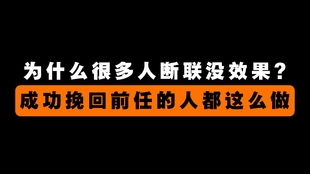 为什么很多人断联没效果？
成功挽回前任的人都这么做